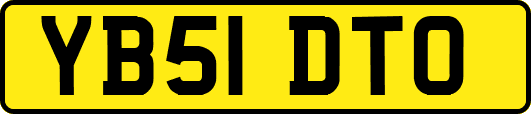 YB51 DTO